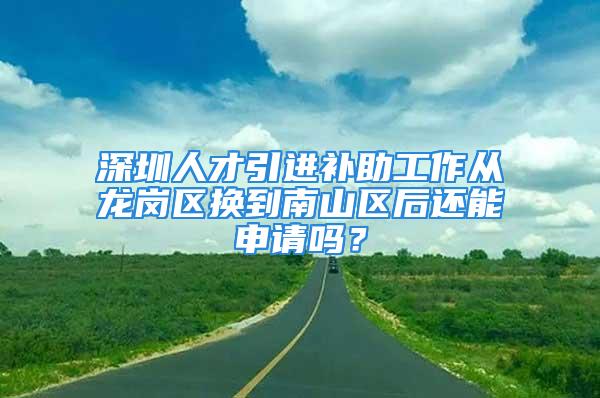 深圳人才引进补助工作从龙岗区换到南山区后还能申请吗？